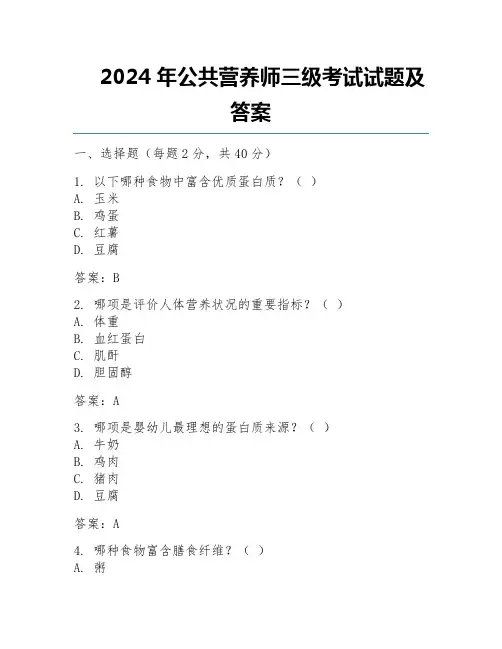 2024 年公共营养师三级考试试题及答案

一、选择题（每题 2 分，共 40 分）

1. 以下哪种食物中富含优质蛋白质？（ ）
A. 玉米
B. 鸡蛋
C. 红薯
D. 豆腐

答案：B

2. 哪项是评价人体营养状况的重要指标？（ ）
A. 体重
B. 血红蛋白
C. 肌酐
D. 胆固醇

答案：A

3. 哪项是婴幼儿最理想的蛋白质来源？（ ）
A. 牛奶
B. 鸡肉
C. 猪肉
D. 豆腐

答案：A

4. 哪种食物富含膳食纤维？（ ）
A. 粥